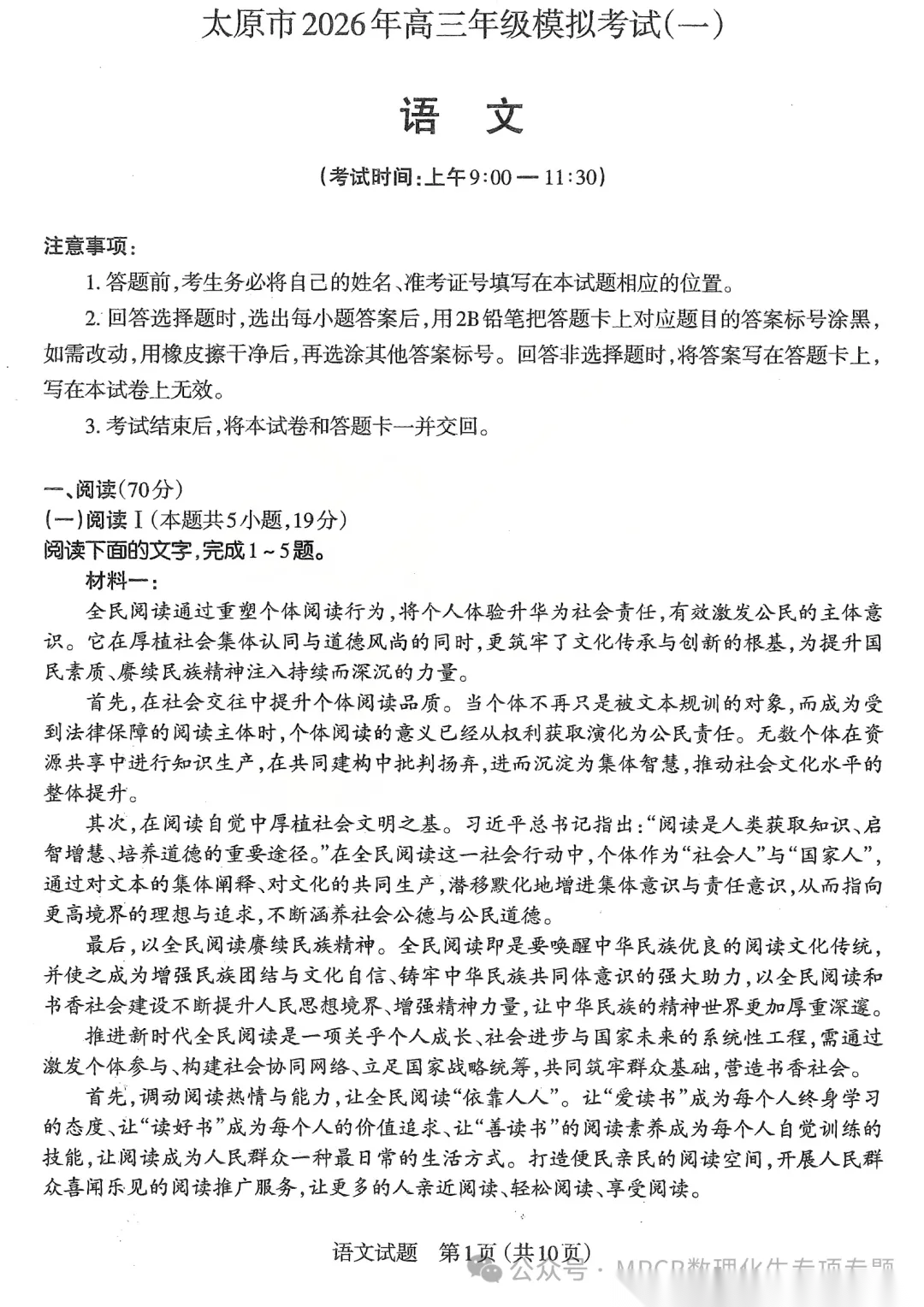 太原市2026年高三年级模拟考试(一)

语　文

(考试时间:上午9:00—11:30)

注意事项:

1. 答题前,考生务必将自己的姓名、准考证号填写在本试题相应的位置。

2. 回答选择题时,选出每小题答案后,用2B铅笔把答题卡上对应题目的答案标号涂黑,如需改动,用橡皮擦干净后,再选涂其他答案标号。回答非选择题时,将答案写在答题卡上,写在本试卷上无效。

3. 考试结束后,将本试卷和答题卡一并交回。

一、阅读(70分)

(一)阅读Ⅰ(本题共5小题,19分)

阅读下面的文字,完成1~5题。

材料一:

全民阅读通过重塑个体阅读行为,将个人体验升华为社会责任,有效激发公民的主体意识。它在厚植社会集体认同与道德风尚的同时,更筑牢了文化传承与创新的根基,为提升国民素质、赓续民族精神注入持续而深沉的力量。

首先,在社会交往中提升个体阅读品质。当个体不再只是被文本规训的对象,而成为受到法律保障的阅读主体时,个体阅读的意义已经从权利获取演化为公民责任。无数个体在资源共享中进行知识生产,在共同建构中批判扬弃,进而沉淀为集体智慧,推动社会文化水平的整体提升。

其次,在阅读自觉中厚植社会文明之基。习近平总书记指出:“阅读是人类获取知识、启智增慧、培养道德的重要途径。”在全民阅读这一社会行动中,个体作为“社会人”与“国家人”,通过对文本的集体阐释、对文化的共同生产,潜移默化地增进集体意识与责任意识,从而指向更高境界的理想与追求,不断涵养社会公德与公民道德。

最后,以全民阅读赓续民族精神。全民阅读即是要唤醒中华民族优良的阅读文化传统,并使之成为增强民族团结与文化自信、铸牢中华民族共同体意识的强大助力,以全民阅读和书香社会建设不断提升人民思想境界、增强精神力量,让中华民族的精神世界更加厚重深邃。

推进新时代全民阅读是一项关乎个人成长、社会进步与国家未来的系统性工程,需通过激发个体参与、构建社会协同网络、立足国家战略统筹,共同筑牢群众基础,营造书香社会。

首先,调动阅读热情与能力,让全民阅读“依靠人人”。让“爱读书”成为每个人终身学习的态度、让“读好书”成为每个人的价值追求、让“善读书”的阅读素养成为每个人自觉训练的技能,让阅读成为人民群众一种最日常的生活方式。打造便民亲民的阅读空间,开展人民群众喜闻乐见的阅读推广服务,让更多的人亲近阅读、轻松阅读、享受阅读。

语文试题　第1页(共10页)

公众号 · MDCR数理化生专项专题